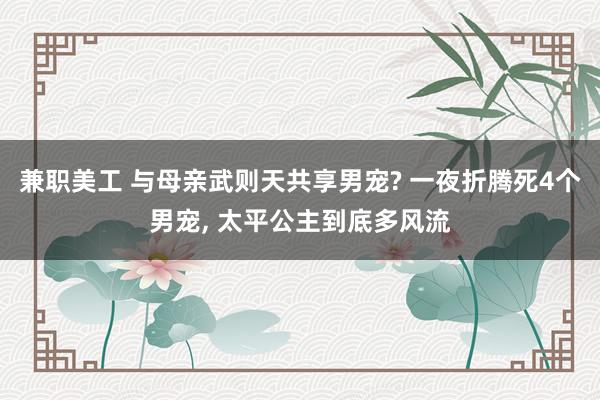 兼职美工 与母亲武则天共享男宠? 一夜折腾死4个男宠, 太平公主到底多风流